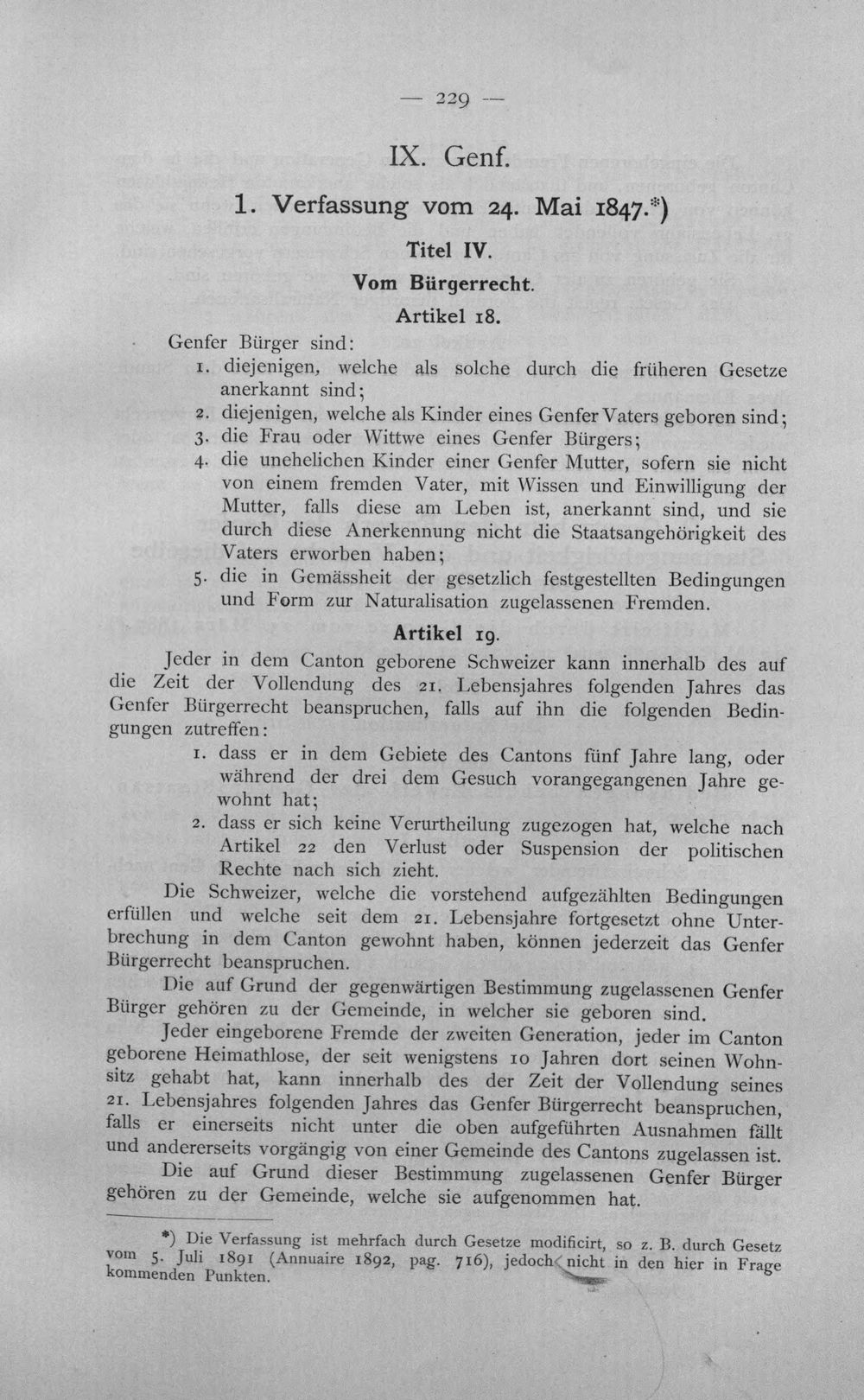 — 229 —

IX. Genf.

1. Verfassung vom 24. Mai 1847.*)

Titel IV.

Vom Bürgerrecht.

Artikel 18.

Genfer Bürger sind:

1. diejenigen, welche als solche durch die früheren Gesetze anerkannt sind;

2. diejenigen, welche als Kinder eines Genfer Vaters geboren sind;

3. die Frau oder Wittwe eines Genfer Bürgers;

4. die unehelichen Kinder einer Genfer Mutter, sofern sie nicht von einem fremden Vater, mit Wissen und Einwilligung der Mutter, falls diese am Leben ist, anerkannt sind, und sie durch diese Anerkennung nicht die Staatsangehörigkeit des Vaters erworben haben;

5. die in Gemässheit der gesetzlich festgestellten Bedingungen und Form zur Naturalisation zugelassenen Fremden.

Artikel 19.

Jeder in dem Canton geborene Schweizer kann innerhalb des auf die Zeit der Vollendung des 21. Lebensjahres folgenden Jahres das Genfer Bürgerrecht beanspruchen, falls auf ihn die folgenden Bedingungen zutreffen:

1. dass er in dem Gebiete des Cantons fünf Jahre lang, oder während der drei dem Gesuch vorangegangenen Jahre gewohnt hat;

2. dass er sich keine Verurtheilung zugezogen hat, welche nach Artikel 22 den Verlust oder Suspension der politischen Rechte nach sich zieht.

Die Schweizer, welche die vorstehend aufgezählten Bedingungen erfüllen und welche seit dem 21. Lebensjahre fortgesetzt ohne Unterbrechung in dem Canton gewohnt haben, können jederzeit das Genfer Bürgerrecht beanspruchen.

Die auf Grund der gegenwärtigen Bestimmung zugelassenen Genfer Bürger gehören zu der Gemeinde, in welcher sie geboren sind.

Jeder eingeborene Fremde der zweiten Generation, jeder im Canton geborene Heimathlose, der seit wenigstens 10 Jahren dort seinen Wohnsitz gehabt hat, kann innerhalb des der Zeit der Vollendung seines 21. Lebensjahres folgenden Jahres das Genfer Bürgerrecht beanspruchen, falls er einerseits nicht unter die oben aufgeführten Ausnahmen fällt und andererseits vorgängig von einer Gemeinde des Cantons zugelassen ist.

Die auf Grund dieser Bestimmung zugelassenen Genfer Bürger gehören zu der Gemeinde, welche sie aufgenommen hat.

*) Die Verfassung ist mehrfach durch Gesetze modificirt, so z. B. durch Gesetz vom 5. Juli 1891 (Annuaire 1892, pag. 716), jedoch nicht in den hier in Frage kommenden Punkten.